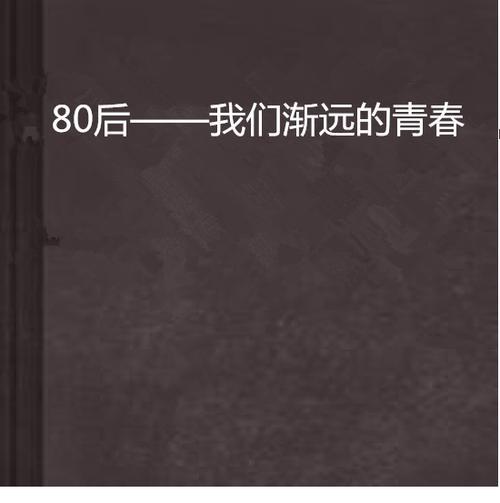 80后——我们渐远的青春